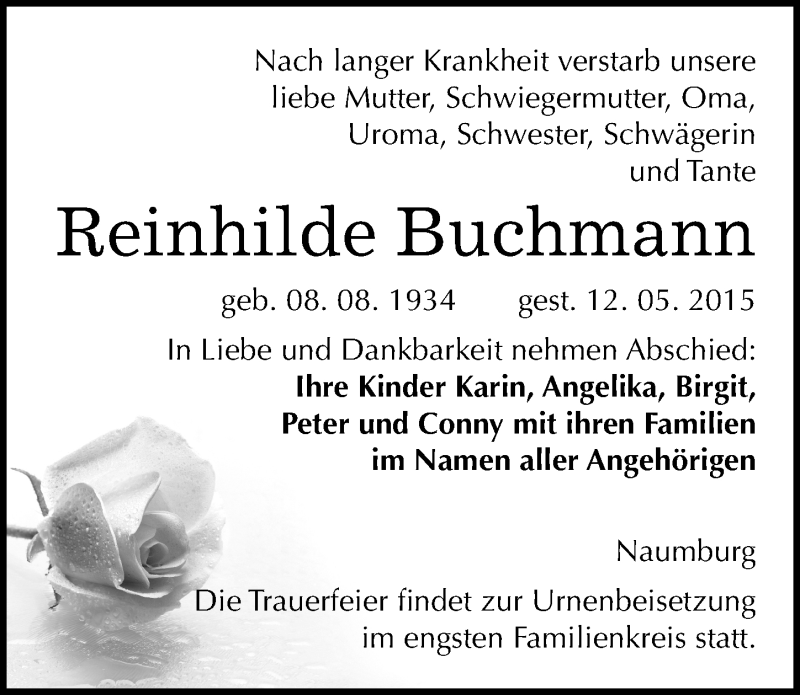 Nach langer Krankheit verstarb unsere liebe Mutter, Schwiegermutter, Oma, Uroma, Schwester, Schwägerin und Tante

Reinhilde Buchmann

geb. 08. 08. 1934 gest. 12. 05. 2015

In Liebe und Dankbarkeit nehmen Abschied:
Ihre Kinder Karin, Angelika, Birgit, Peter und Conny mit ihren Familien im Namen aller Angehörigen

Naumburg

Die Trauerfeier findet zur Urnenbeisetzung im engsten Familienkreis statt.